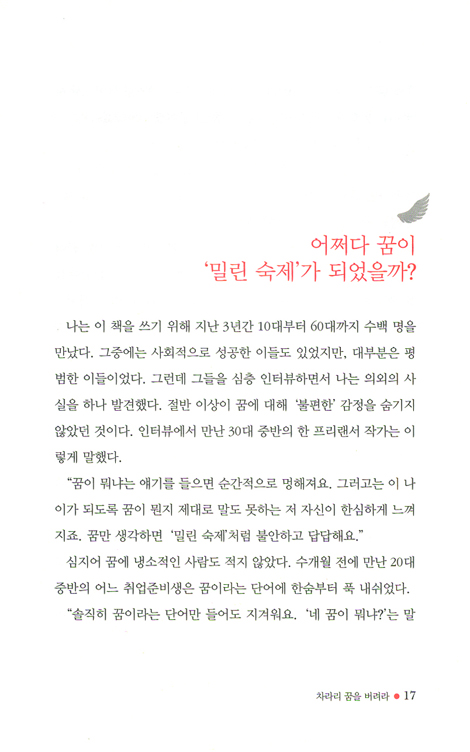 어쩌다 꿈이
'밀린 숙제'가 되었을까?

나는 이 책을 쓰기 위해 지난 3년간 10대부터 60대까지 수백 명을 만났다. 그중에는 사회적으로 성공한 이들도 있었지만, 대부분은 평범한 이들이었다. 그런데 그들을 심층 인터뷰하면서 나는 의외의 사실을 하나 발견했다. 절반 이상이 꿈에 대해 '불편한' 감정을 숨기지 않았던 것이다. 인터뷰에서 만난 30대 중반의 한 프리랜서 작가는 이렇게 말했다.

"꿈이 뭐냐는 얘기를 들으면 순간적으로 멍해져요. 그러고는 이 나이가 되도록 꿈이 뭔지 제대로 말도 못하는 저 자신이 한심하게 느껴지죠. 꿈만 생각하면 '밀린 숙제'처럼 불안하고 답답해요."

심지어 꿈에 냉소적인 사람도 적지 않았다. 수개월 전에 만난 20대 중반의 어느 취업준비생은 꿈이라는 단어에 한숨부터 푹 내쉬었다.

"솔직히 꿈이라는 단어만 들어도 지겨워요. '네 꿈이 뭐냐?'는 말

차라리 꿈을 버려라 ● 17